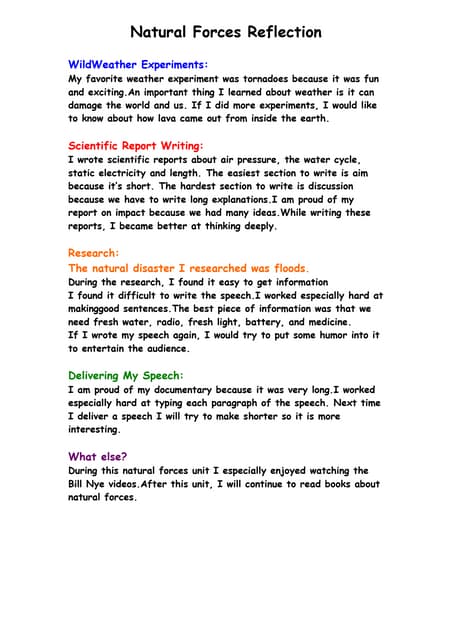 Natural Forces Reflection

WildWeather Experiments:
My favorite weather experiment was tornadoes because it was fun and exciting.An important thing I learned about weather is it can damage the world and us. If I did more experiments, I would like to know about how lava came out from inside the earth.

Scientific Report Writing:
I wrote scientific reports about air pressure, the water cycle, static electricity and length. The easiest section to write is aim because it's short. The hardest section to write is discussion because we have to write long explanations.I am proud of my report on impact because we had many ideas.While writing these reports, I became better at thinking deeply.

Research:
The natural disaster I researched was floods.
During the research, I found it easy to get information
I found it difficult to write the speech.I worked especially hard at makinggood sentences.The best piece of information was that we need fresh water, radio, fresh light, battery, and medicine.
If I wrote my speech again, I would try to put some humor into it to entertain the audience.

Delivering My Speech:
I am proud of my documentary because it was very long.I worked especially hard at typing each paragraph of the speech. Next time I deliver a speech I will try to make shorter so it is more interesting.

What else?
During this natural forces unit I especially enjoyed watching the Bill Nye videos.After this unit, I will continue to read books about natural forces.